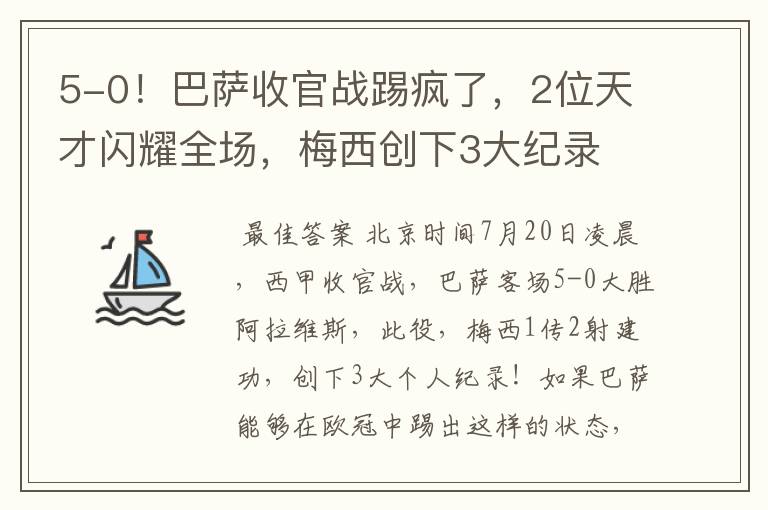 5-0！巴萨收官战踢疯了，2位天才闪耀全场，梅西创下3大纪录

最佳答案 北京时间7月20日凌晨，西甲收官战，巴萨客场5-0大胜阿拉维斯，此役，梅西1传2射建功，创下3大个人纪录！如果巴萨能够在欧冠中踢出这样的状态，